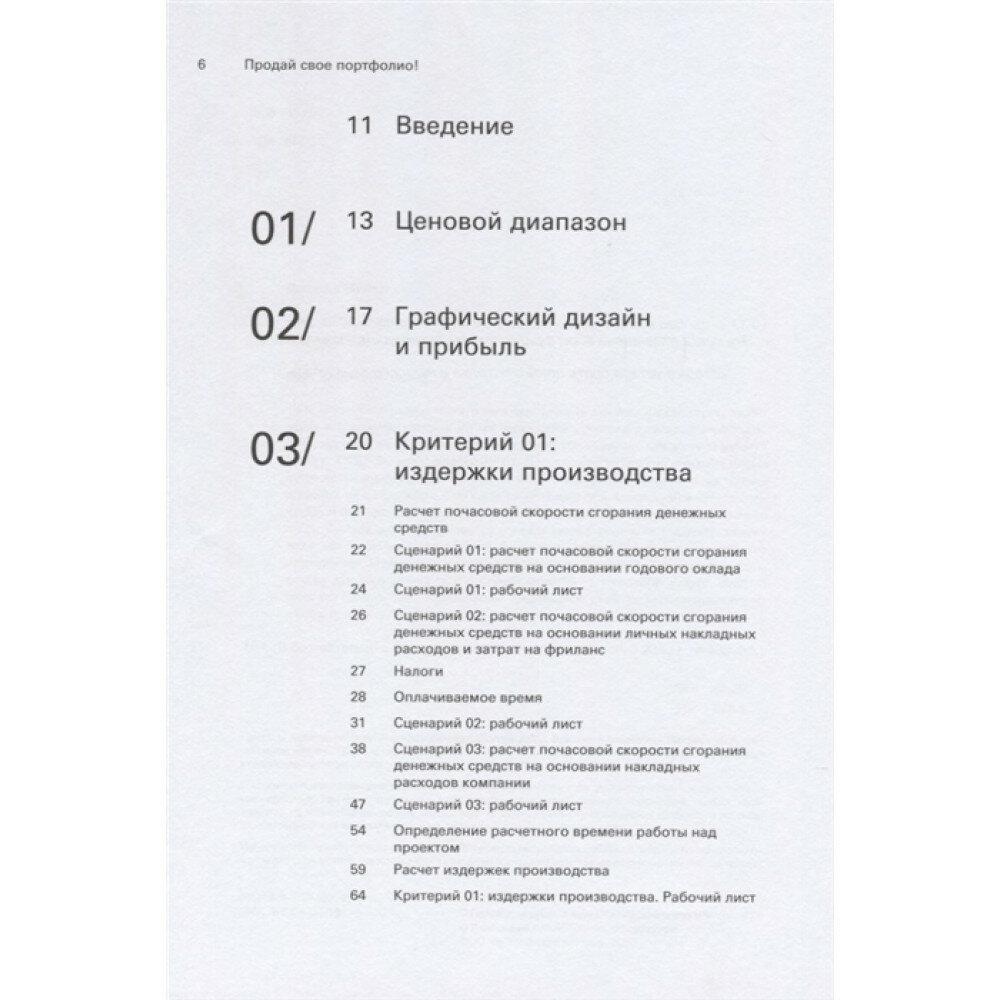 6 Продай свое портфолио!

11 Введение

01/ 13 Ценовой диапазон

02/ 17 Графический дизайн и прибыль

03/ 20 Критерий 01: издержки производства

21 Расчет почасовой скорости сгорания денежных средств

22 Сценарий 01: расчет почасовой скорости сгорания денежных средств на основании годового оклада

24 Сценарий 01: рабочий лист

26 Сценарий 02: расчет почасовой скорости сгорания денежных средств на основании личных накладных расходов и затрат на фриланс

27 Налоги

28 Оплачиваемое время

31 Сценарий 02: рабочий лист

38 Сценарий 03: расчет почасовой скорости сгорания денежных средств на основании накладных расходов компании

47 Сценарий 03: рабочий лист

54 Определение расчетного времени работы над проектом

59 Расчет издержек производства

64 Критерий 01: издержки производства. Рабочий лист